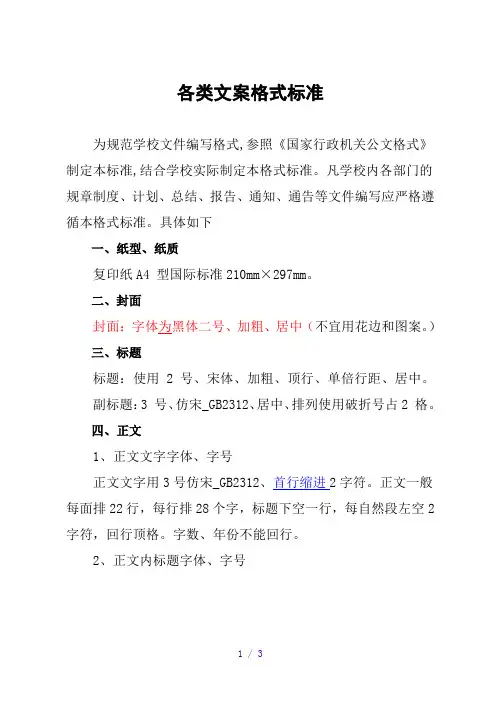 各类文案格式标准

为规范学校文件编写格式,参照《国家行政机关公文格式》制定本标准,结合学校实际制定本格式标准。凡学校内各部门的规章制度、计划、总结、报告、通知、通告等文件编写应严格遵循本格式标准。具体如下

一、纸型、纸质

复印纸 A4 型国际标准 210mm×297mm。

二、封面

封面:字体为黑体二号、加粗、居中(不宜用花边和图案。)

三、标题

标题:使用 2 号、宋体、加粗、顶行、单倍行距、居中。

副标题:3 号、仿宋_GB2312、居中、排列使用破折号占 2 格。

四、正文

1、正文文字字体、字号

正文文字用 3 号仿宋_GB2312、首行缩进 2 字符。正文一般每面排 22 行,每行排 28 个字,标题下空一行,每自然段左空 2 字符,回行顶格。字数、年份不能回行。

2、正文内标题字体、字号

1 / 3